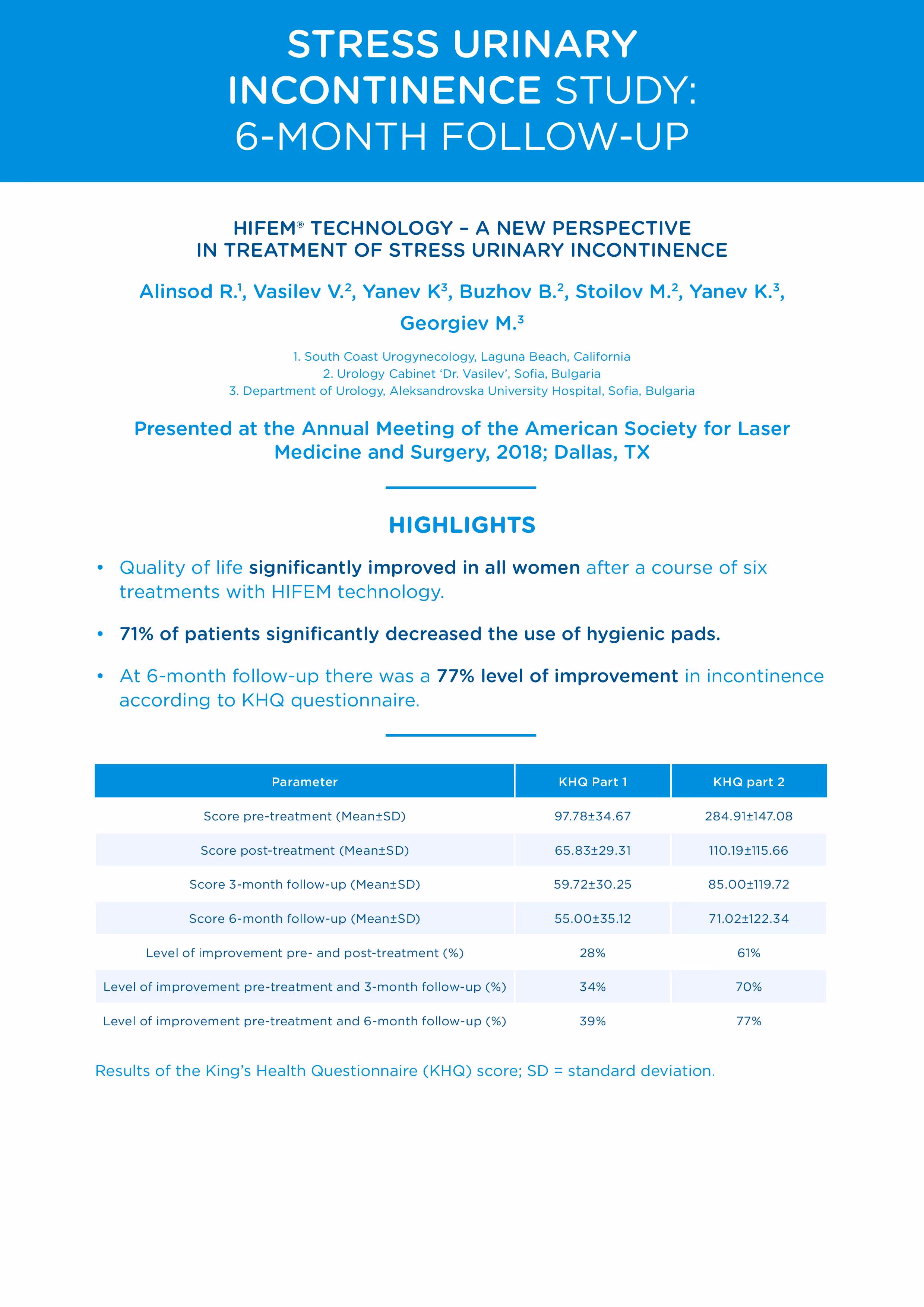 STRESS URINARY INCONTINENCE STUDY: 6-MONTH FOLLOW-UP

HIFEM® TECHNOLOGY – A NEW PERSPECTIVE IN TREATMENT OF STRESS URINARY INCONTINENCE

Alinsod R.$^1$, Vasilev V.$^2$, Yanev K$^3$, Buzhov B.$^2$, Stoilov M.$^2$, Yanev K.$^3$, Georgiev M.$^3$

1. South Coast Urogynecology, Laguna Beach, California
2. Urology Cabinet 'Dr. Vasilev', Sofia, Bulgaria
3. Department of Urology, Aleksandrovska University Hospital, Sofia, Bulgaria

Presented at the Annual Meeting of the American Society for Laser Medicine and Surgery, 2018; Dallas, TX

HIGHLIGHTS

• Quality of life significantly improved in all women after a course of six treatments with HIFEM technology.

• 71% of patients significantly decreased the use of hygienic pads.

• At 6-month follow-up there was a 77% level of improvement in incontinence according to KHQ questionnaire.

| Parameter | KHQ Part 1 | KHQ part 2 |
|---|---|---|
| Score pre-treatment (Mean±SD) | 97.78±34.67 | 284.91±147.08 |
| Score post-treatment (Mean±SD) | 65.83±29.31 | 110.19±115.66 |
| Score 3-month follow-up (Mean±SD) | 59.72±30.25 | 85.00±119.72 |
| Score 6-month follow-up (Mean±SD) | 55.00±35.12 | 71.02±122.34 |
| Level of improvement pre- and post-treatment (%) | 28% | 61% |
| Level of improvement pre-treatment and 3-month follow-up (%) | 34% | 70% |
| Level of improvement pre-treatment and 6-month follow-up (%) | 39% | 77% |

Results of the King's Health Questionnaire (KHQ) score; SD = standard deviation.